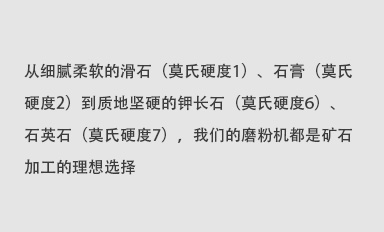 从细腻柔软的滑石（莫氏硬度1）、石膏（莫氏硬度2）到质地坚硬的钾长石（莫氏硬度6）、石英石（莫氏硬度7），我们的磨粉机都是矿石加工的理想选择